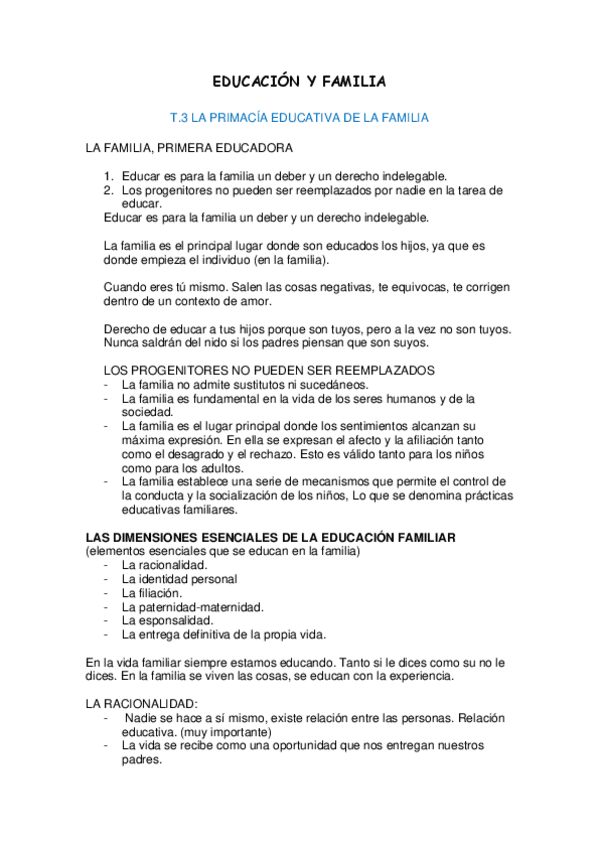 EDUCACIÓN Y FAMILIA

T.3 LA PRIMACÍA EDUCATIVA DE LA FAMILIA

LA FAMILIA, PRIMERA EDUCADORA

1. Educar es para la familia un deber y un derecho indelegable.
2. Los progenitores no pueden ser reemplazados por nadie en la tarea de educar.

Educar es para la familia un deber y un derecho indelegable.

La familia es el principal lugar donde son educados los hijos, ya que es donde empieza el individuo (en la familia).

Cuando eres tú mismo. Salen las cosas negativas, te equivocas, te corrigen dentro de un contexto de amor.

Derecho de educar a tus hijos porque son tuyos, pero a la vez no son tuyos. Nunca saldrán del nido si los padres piensan que son suyos.

LOS PROGENITORES NO PUEDEN SER REEMPLAZADOS
- La familia no admite sustitutos ni sucedáneos.
- La familia es fundamental en la vida de los seres humanos y de la sociedad.
- La familia es el lugar principal donde los sentimientos alcanzan su máxima expresión. En ella se expresan el afecto y la afiliación tanto como el desagrado y el rechazo. Esto es válido tanto para los niños como para los adultos.
- La familia establece una serie de mecanismos que permite el control de la conducta y la socialización de los niños, Lo que se denomina prácticas educativas familiares.

LAS DIMENSIONES ESENCIALES DE LA EDUCACIÓN FAMILIAR
(elementos esenciales que se educan en la familia)
- La racionalidad.
- La identidad personal
- La filiación.
- La paternidad-maternidad.
- La esponsalidad.
- La entrega definitiva de la propia vida.

En la vida familiar siempre estamos educando. Tanto si le dices como su no le dices. En la familia se viven las cosas, se educan con la experiencia.

LA RACIONALIDAD:
- Nadie se hace a sí mismo, existe relación entre las personas. Relación educativa. (muy importante)
- La vida se recibe como una oportunidad que nos entregan nuestros padres.